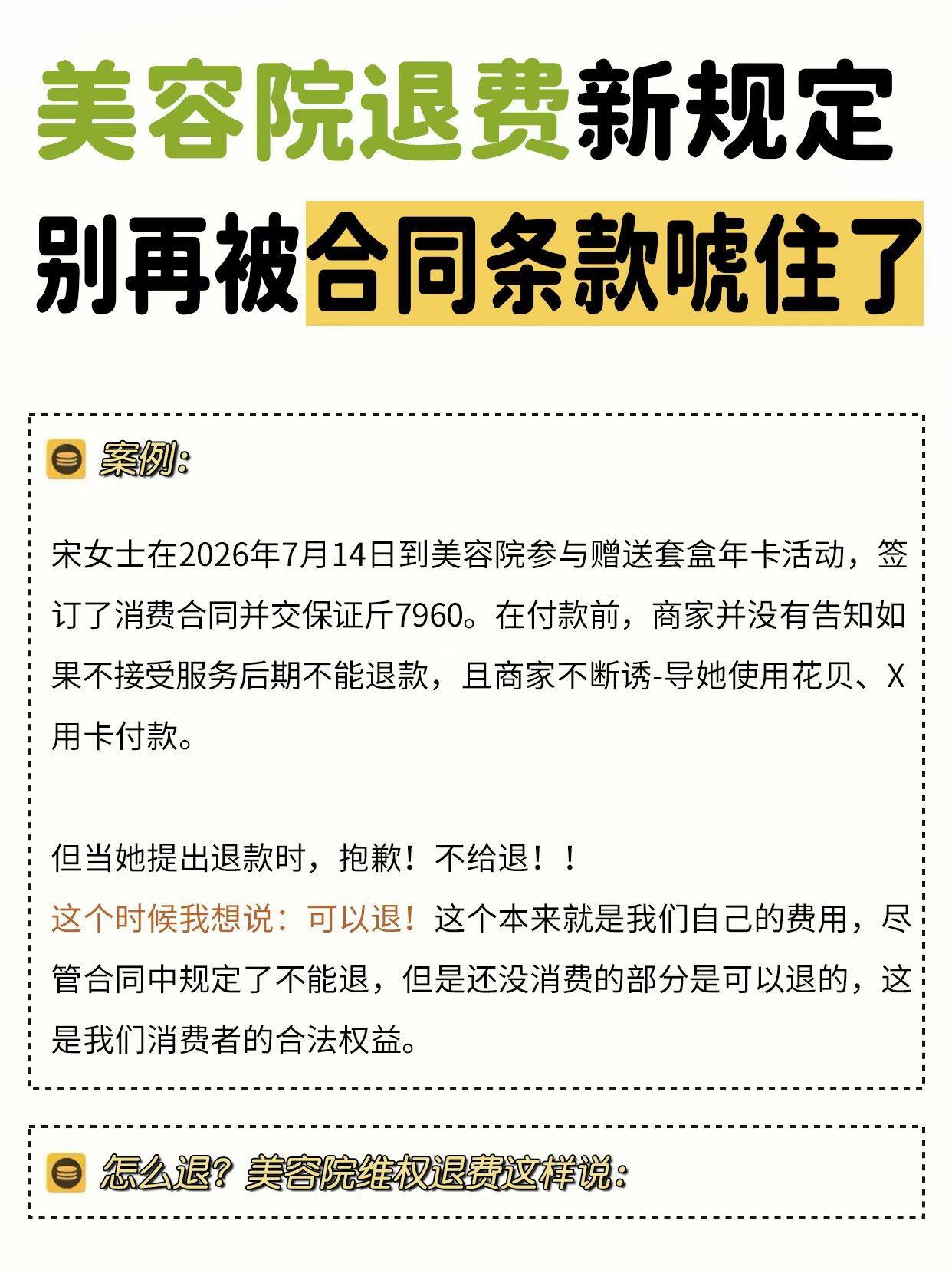 美容院退费新规定

别再被合同条款唬住了

案例:

宋女士在2026年7月14日到美容院参与赠送套盒年卡活动，签订了消费合同并交保证斤7960。在付款前，商家并没有告知如果不接受服务后期不能退款，且商家不断诱-导她使用花贝、X用卡付款。

但当她提出退款时，抱歉！不给退！！

这个时候我想说：可以退！这个本来就是我们自己的费用，尽管合同中规定了不能退，但是还没消费的部分是可以退的，这是我们消费者的合法权益。

怎么退？美容院维权退费这样说: